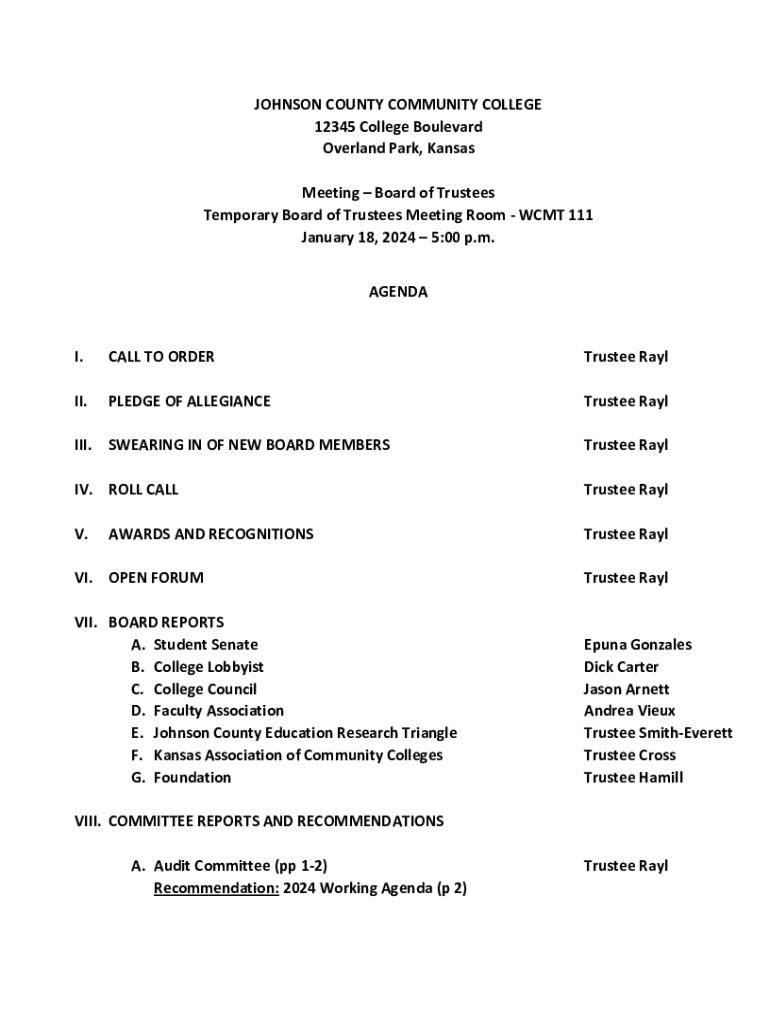 JOHNSON COUNTY COMMUNITY COLLEGE
12345 College Boulevard
Overland Park, Kansas

Meeting – Board of Trustees
Temporary Board of Trustees Meeting Room - WCMT 111
January 18, 2024 – 5:00 p.m.

AGENDA

I. CALL TO ORDER Trustee Rayl

II. PLEDGE OF ALLEGIANCE Trustee Rayl

III. SWEARING IN OF NEW BOARD MEMBERS Trustee Rayl

IV. ROLL CALL Trustee Rayl

V. AWARDS AND RECOGNITIONS Trustee Rayl

VI. OPEN FORUM Trustee Rayl

VII. BOARD REPORTS
A. Student Senate Epuna Gonzales
B. College Lobbyist Dick Carter
C. College Council Jason Arnett
D. Faculty Association Andrea Vieux
E. Johnson County Education Research Triangle Trustee Smith-Everett
F. Kansas Association of Community Colleges Trustee Cross
G. Foundation Trustee Hamill

VIII. COMMITTEE REPORTS AND RECOMMENDATIONS

A. Audit Committee (pp 1-2) Trustee Rayl
Recommendation: 2024 Working Agenda (p 2)